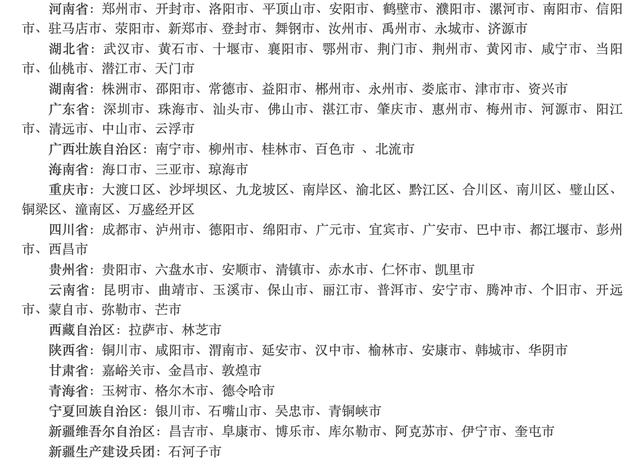 河南省：郑州市、开封市、洛阳市、平顶山市、安阳市、鹤壁市、濮阳市、漯河市、南阳市、信阳市、驻马店市、荥阳市、新郑市、登封市、舞钢市、汝州市、禹州市、永城市、济源市

湖北省：武汉市、黄石市、十堰市、襄阳市、鄂州市、荆门市、荆州市、黄冈市、咸宁市、当阳市、仙桃市、潜江市、天门市

湖南省：株洲市、邵阳市、常德市、益阳市、郴州市、永州市、娄底市、津市市、资兴市

广东省：深圳市、珠海市、汕头市、佛山市、湛江市、肇庆市、惠州市、梅州市、河源市、阳江市、清远市、中山市、云浮市

广西壮族自治区：南宁市、柳州市、桂林市、百色市 、北流市

海南省：海口市、三亚市、琼海市

重庆市：大渡口区、沙坪坝区、九龙坡区、南岸区、渝北区、黔江区、合川区、南川区、璧山区、铜梁区、潼南区、万盛经开区

四川省：成都市、泸州市、德阳市、绵阳市、广元市、宜宾市、广安市、巴中市、都江堰市、彭州市、西昌市

贵州省：贵阳市、六盘水市、安顺市、清镇市、赤水市、仁怀市、凯里市

云南省：昆明市、曲靖市、玉溪市、保山市、丽江市、普洱市、安宁市、腾冲市、个旧市、开远市、蒙自市、弥勒市、芒市

西藏自治区：拉萨市、林芝市

陕西省：铜川市、咸阳市、渭南市、延安市、汉中市、榆林市、安康市、韩城市、华阴市

甘肃省：嘉峪关市、金昌市、敦煌市

青海省：玉树市、格尔木市、德令哈市

宁夏回族自治区：银川市、石嘴山市、吴忠市、青铜峡市

新疆维吾尔自治区：昌吉市、阜康市、博乐市、库尔勒市、阿克苏市、伊宁市、奎屯市

新疆生产建设兵团：石河子市